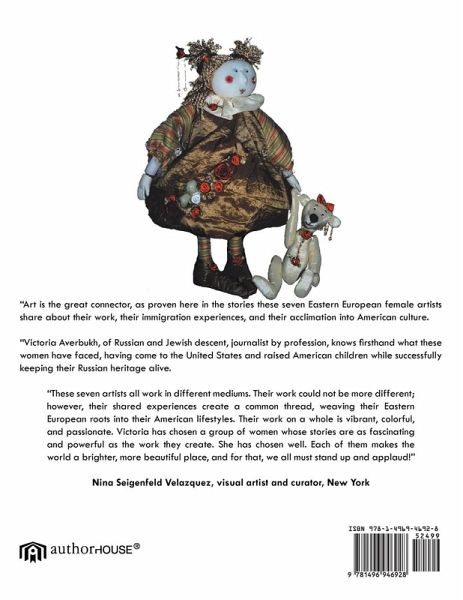 "Art is the great connector, as proven here in the stories these seven Eastern European female artists share about their work, their immigration experiences, and their acclimation into American culture.

"Victoria Averbukh, of Russian and Jewish descent, journalist by profession, knows firsthand what these women have faced, having come to the United States and raised American children while successfully keeping their Russian heritage alive.

"These seven artists all work in different mediums. Their work could not be more different; however, their shared experiences create a common thread, weaving their Eastern European roots into their American lifestyles. Their work on a whole is vibrant, colorful, and passionate. Victoria has chosen a group of women whose stories are as fascinating and powerful as the work they create. She has chosen well. Each of them makes the world a brighter, more beautiful place, and for that, we all must stand up and applaud!"

Nina Seigenfeld Velazquez, visual artist and curator, New York

authorHOUSE®

ISBN 978-1-4969-4692-8
52499
9 781496 946928